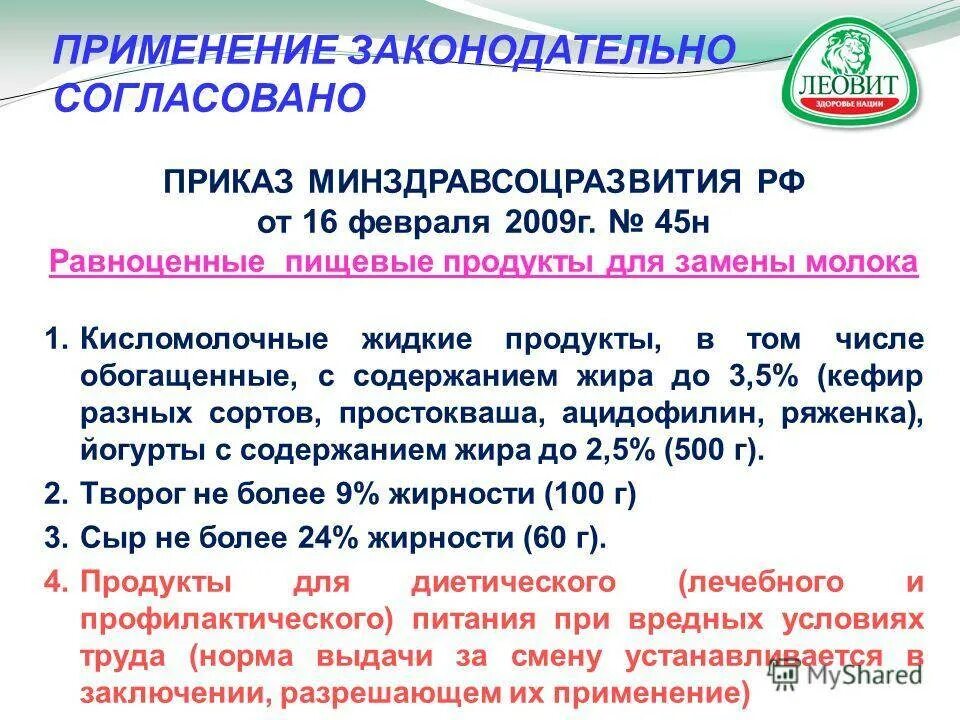 ПРИМЕНЕНИЕ ЗАКОНОДАТЕЛЬНО СОГЛАСОВАНО

ЛЕОВИТ
ЗДОРОВЬЕ НАЦИИ

ПРИКАЗ МИНЗДРАВСОЦРАЗВИТИЯ РФ
от 16 февраля 2009г. № 45н

Равноценные пищевые продукты для замены молока

1. Кисломолочные жидкие продукты, в том числе обогащенные, с содержанием жира до 3,5% (кефир разных сортов, простокваша, ацидофилин, ряженка), йогурты с содержанием жира до 2,5% (500 г).

2. Творог не более 9% жирности (100 г)

3. Сыр не более 24% жирности (60 г).

4. Продукты для диетического (лечебного и профилактического) питания при вредных условиях труда (норма выдачи за смену устанавливается в заключении, разрешающем их применение)

MyShared